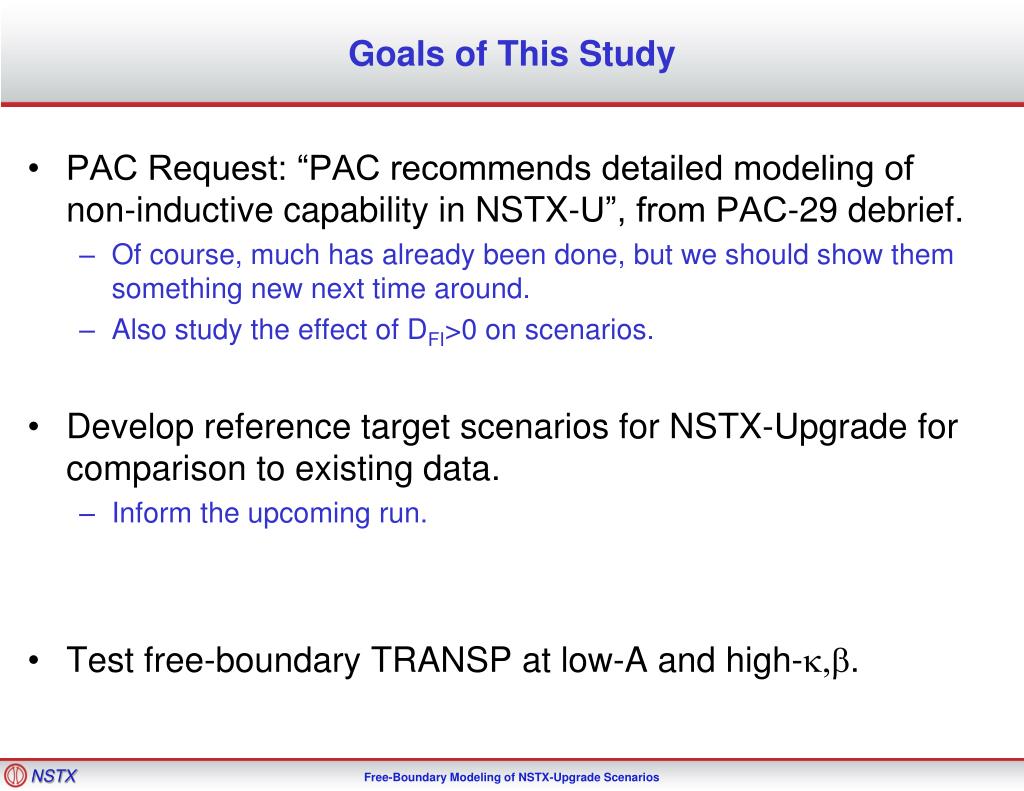 Goals of This Study

• PAC Request: “PAC recommends detailed modeling of non-inductive capability in NSTX-U”, from PAC-29 debrief.
– Of course, much has already been done, but we should show them something new next time around.
– Also study the effect of $D_{FI}>0$ on scenarios.

• Develop reference target scenarios for NSTX-Upgrade for comparison to existing data.
– Inform the upcoming run.

• Test free-boundary TRANSP at low-A and high-$\kappa,\beta$.

NSTX

Free-Boundary Modeling of NSTX-Upgrade Scenarios